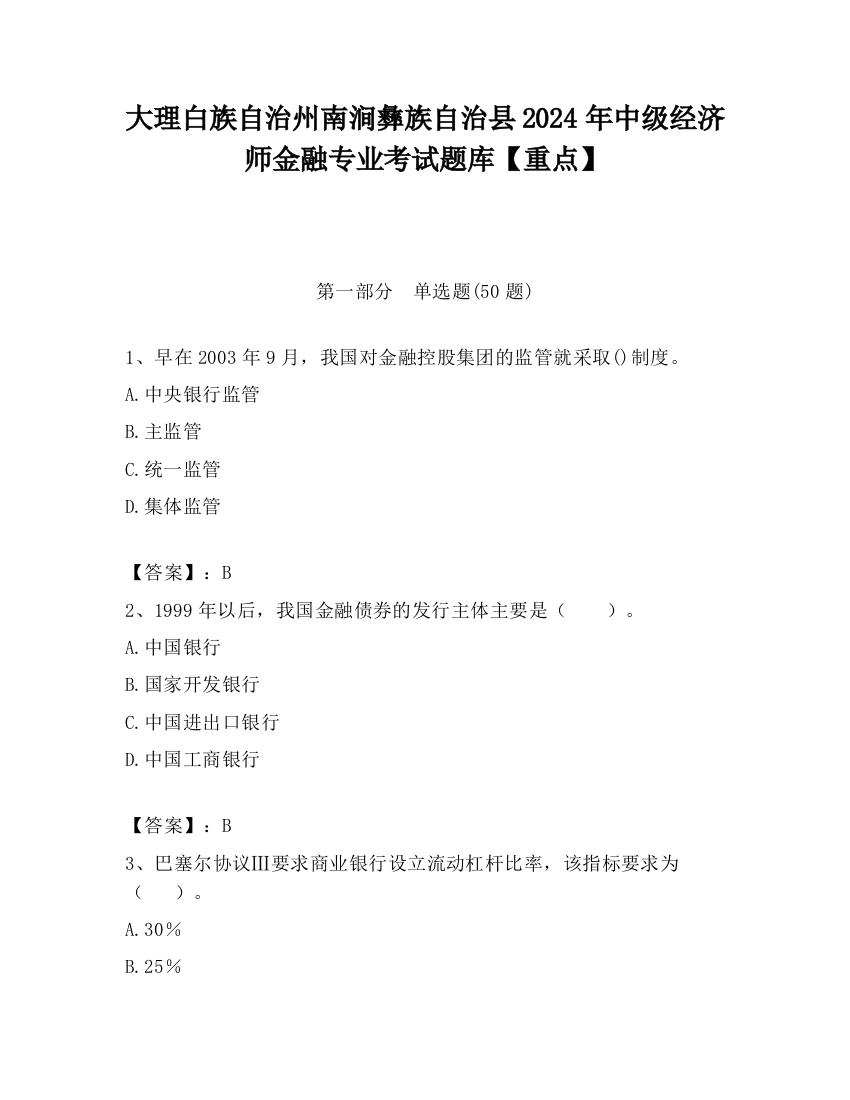 大理白族自治州南涧彝族自治县2024年中级经济师金融专业考试题库【重点】

第一部分　单选题(50题)

1、早在2003年9月，我国对金融控股集团的监管就采取()制度。

A.中央银行监管

B.主监管

C.统一监管

D.集体监管

【答案】：B

2、1999年以后，我国金融债券的发行主体主要是（　　）。

A.中国银行

B.国家开发银行

C.中国进出口银行

D.中国工商银行

【答案】：B

3、巴塞尔协议Ⅲ要求商业银行设立流动杠杆比率，该指标要求为（　　）。

A.30％

B.25％